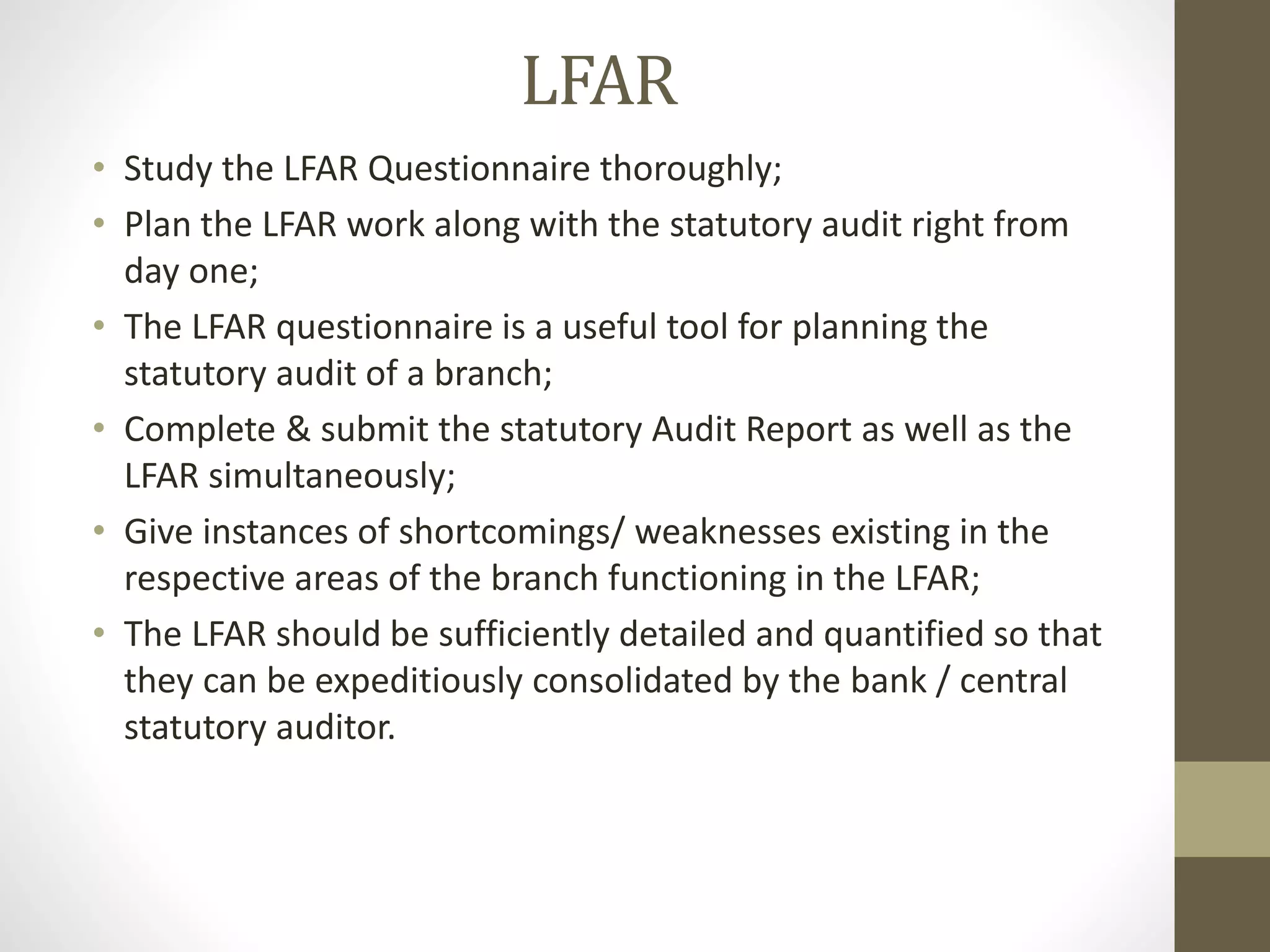 LFAR

• Study the LFAR Questionnaire thoroughly;
• Plan the LFAR work along with the statutory audit right from day one;
• The LFAR questionnaire is a useful tool for planning the statutory audit of a branch;
• Complete & submit the statutory Audit Report as well as the LFAR simultaneously;
• Give instances of shortcomings/ weaknesses existing in the respective areas of the branch functioning in the LFAR;
• The LFAR should be sufficiently detailed and quantified so that they can be expeditiously consolidated by the bank / central statutory auditor.